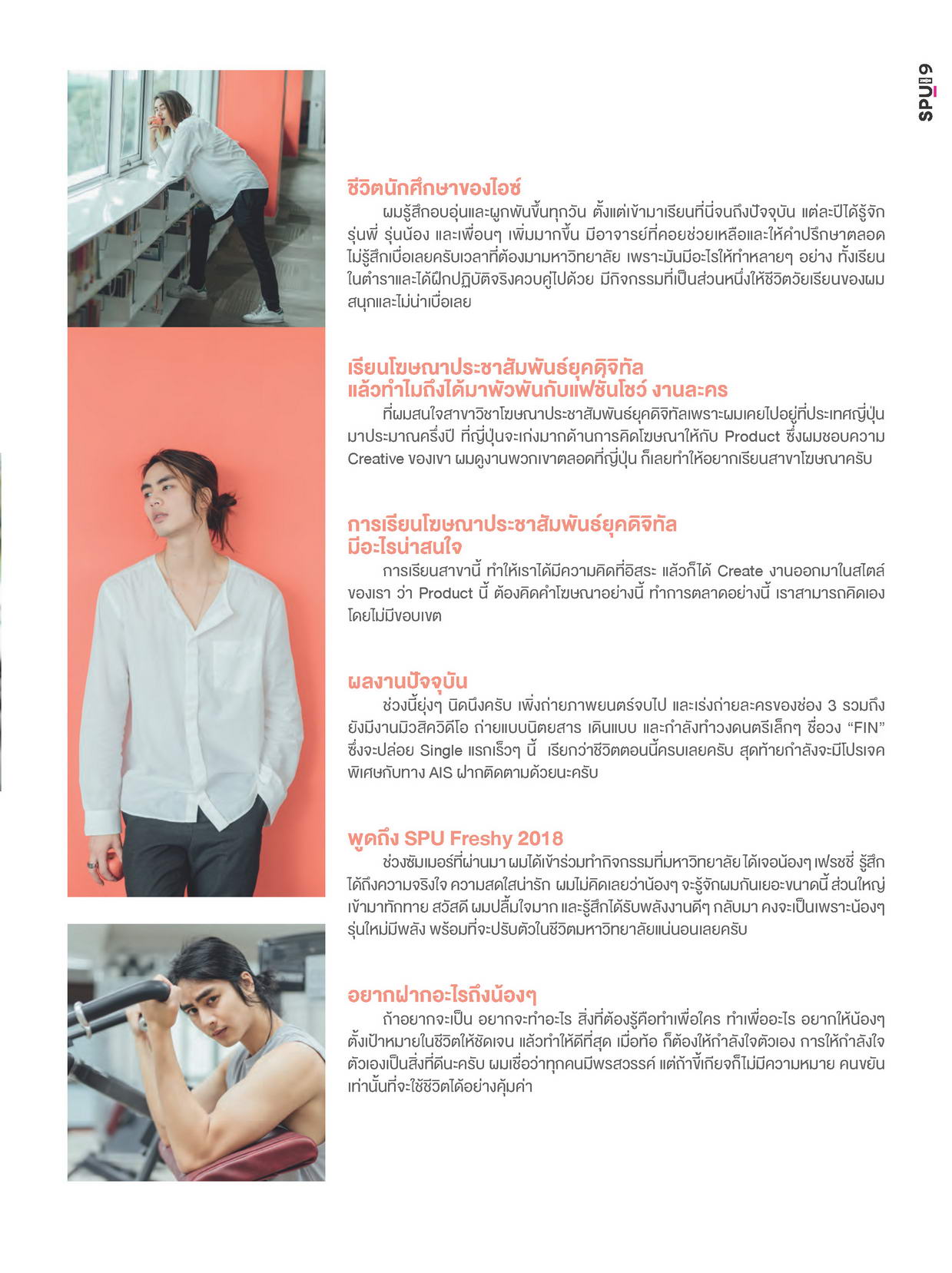 SPU 9

ชีวิตนักศึกษาของไอซ์
ผมรู้สึกอบอุ่นและผูกพันขึ้นทุกวัน ตั้งแต่เข้ามาเรียนที่นี่จนถึงปัจจุบัน แต่ละปีได้รู้จักรุ่นพี่ รุ่นน้อง และเพื่อนๆ เพิ่มมากขึ้น มีอาจารย์ที่คอยช่วยเหลือและให้คำปรึกษาตลอด ไม่รู้สึกเบื่อเลยครับเวลาที่ต้องมามหาวิทยาลัย เพราะมันมีอะไรให้ทำหลายๆ อย่าง ทั้งเรียนในตำราและได้ฝึกปฏิบัติจริงควบคู่ไปด้วย มีกิจกรรมที่เป็นส่วนหนึ่งให้ชีวิตวัยเรียนของผมสนุกและไม่น่าเบื่อเลย

เรียนโฆษณาประชาสัมพันธ์ยุคดิจิทัล แล้วทำไมถึงได้มาพัวพันกับแฟชั่นโชว์ งานละคร
ที่ผมสนใจสาขาวิชาโฆษณาประชาสัมพันธ์ยุคดิจิทัลเพราะผมเคยไปอยู่ที่ประเทศญี่ปุ่นมาประมาณครึ่งปี ที่ญี่ปุ่นจะเก่งมากด้านการคิดโฆษณาให้กับ Product ซึ่งผมชอบความ Creative ของเขา ผมดูงานพวกเขาตลอดที่ญี่ปุ่น ก็เลยทำให้อยากเรียนสาขาโฆษณาครับ

การเรียนโฆษณาประชาสัมพันธ์ยุคดิจิทัล มีอะไรน่าสนใจ
การเรียนสาขานี้ ทำให้เราได้มีความคิดที่อิสระ แล้วก็ได้ Create งานออกมาในสไตล์ของเรา ว่า Product นี้ ต้องคิดคำโฆษณาอย่างนี้ ทำการตลาดอย่างนี้ เราสามารถคิดเองโดยไม่มีขอบเขต

ผลงานปัจจุบัน
ช่วงนี้ยุ่งๆ นิดนึงครับ เพิ่งถ่ายภาพยนตร์จบไป และเร่งถ่ายละครของช่อง 3 รวมถึงยังมีงานมิวสิควิดีโอ ถ่ายแบบนิตยสาร เดินแบบ และกำลังทำวงดนตรีเล็กๆ ชื่อวง “FIN” ซึ่งจะปล่อย Single แรกเร็วๆ นี้ เรียกว่าชีวิตตอนนี้ครบเลยครับ สุดท้ายกำลังจะมีโปรเจคพิเศษกับทาง AIS ฝากติดตามด้วยนะครับ

พูดถึง SPU Freshy 2018
ช่วงซัมเมอร์ที่ผ่านมา ผมได้เข้าร่วมทำกิจกรรมที่มหาวิทยาลัย ได้เจอน้องๆ เฟรชชี่ รู้สึกได้ถึงความจริงใจ ความสดใสน่ารัก ผมไม่คิดเลยว่าน้องๆ จะรู้จักผมกันเยอะขนาดนี้ ส่วนใหญ่เข้ามาทักทาย สวัสดี ผมปลื้มใจมาก และรู้สึกได้รับพลังงานดีๆ กลับมา คงจะเป็นเพราะน้องๆ รุ่นใหม่มีพลัง พร้อมที่จะปรับตัวในชีวิตมหาวิทยาลัยแน่นอนเลยครับ

อยากฝากอะไรถึงน้องๆ
ถ้าอยากจะเป็น อยากจะทำอะไร สิ่งที่ต้องรู้คือทำเพื่อใคร ทำเพื่ออะไร อยากให้น้องๆ ตั้งเป้าหมายในชีวิตให้ชัดเจน แล้วทำให้ดีที่สุด เมื่อท้อ ก็ต้องให้กำลังใจตัวเอง การให้กำลังใจตัวเองเป็นสิ่งที่ดีนะครับ ผมเชื่อว่าทุกคนมีพรสวรรค์ แต่ถ้าขี้เกียจก็ไม่มีความหมาย คนขยันเท่านั้นที่จะใช้ชีวิตได้อย่างคุ้มค่า